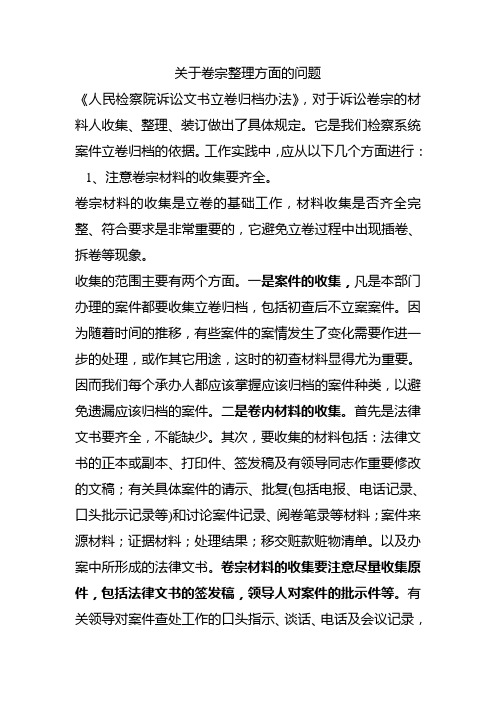 关于卷宗整理方面的问题

《人民检察院诉讼文书立卷归档办法》，对于诉讼卷宗的材料人收集、整理、装订做出了具体规定。它是我们检察系统案件立卷归档的依据。工作实践中，应从以下几个方面进行：

1、注意卷宗材料的收集要齐全。

卷宗材料的收集是立卷的基础工作，材料收集是否齐全完整、符合要求是非常重要的，它避免立卷过程中出现插卷、拆卷等现象。

收集的范围主要有两个方面。一是案件的收集，凡是本部门办理的案件都要收集立卷归档，包括初查后不立案案件。因为随着时间的推移，有些案件的案情发生了变化需要作进一步的处理，或作其它用途，这时的初查材料显得尤为重要。因而我们每个承办人都应该掌握应该归档的案件种类，以避免遗漏应该归档的案件。二是卷内材料的收集。首先是法律文书要齐全，不能缺少。其次，要收集的材料包括：法律文书的正本或副本、打印件、签发稿及有领导同志作重要修改的文稿；有关具体案件的请示、批复(包括电报、电话记录、口头批示记录等)和讨论案件记录、阅卷笔录等材料；案件来源材料；证据材料；处理结果；移交赃款赃物清单。以及办案中所形成的法律文书。卷宗材料的收集要注意尽量收集原件，包括法律文书的签发稿，领导人对案件的批示件等。有关领导对案件查处工作的口头指示、谈话、电话及会议记录，